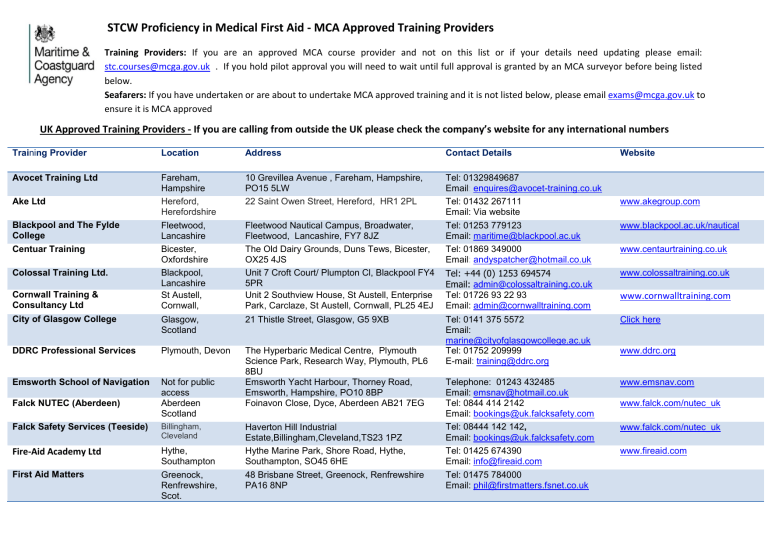 Maritime & Coastguard Agency

STCW Proficiency in Medical First Aid - MCA Approved Training Providers

Training Providers: If you are an approved MCA course provider and not on this list or if your details need updating please email: stc.courses@mcga.gov.uk . If you hold pilot approval you will need to wait until full approval is granted by an MCA surveyor before being listed below.

Seafarers: If you have undertaken or are about to undertake MCA approved training and it is not listed below, please email exams@mcga.gov.uk to ensure it is MCA approved

UK Approved Training Providers - If you are calling from outside the UK please check the company's website for any international numbers

| Training Provider | Location | Address | Contact Details | Website |
|---|---|---|---|---|
| Avocet Training Ltd | Fareham, Hampshire | 10 Grevillea Avenue , Fareham, Hampshire, PO15 5LW | Tel: 01329849687 Email enquires@avocet-training.co.uk | |
| Ake Ltd | Hereford, Herefordshire | 22 Saint Owen Street, Hereford, HR1 2PL | Tel: 01432 267111 Email: Via website | www.akegroup.com |
| Blackpool and The Fylde College | Fleetwood, Lancashire | Fleetwood Nautical Campus, Broadwater, Fleetwood, Lancashire, FY7 8JZ | Tel: 01253 779123 Email: maritime@blackpool.ac.uk | www.blackpool.ac.uk/nautical |
| Centuar Training | Bicester, Oxfordshire | The Old Dairy Grounds, Duns Tews, Bicester, OX25 4JS | Tel: 01869 349000 Email andyspatcher@hotmail.co.uk | www.centaurtraining.co.uk |
| Colossal Training Ltd. | Blackpool, Lancashire | Unit 7 Croft Court/ Plumpton Cl, Blackpool FY4 5PR | Tel: +44 (0) 1253 694574 Email: admin@colossaltraining.co.uk | www.colossaltraining.co.uk |
| Cornwall Training & Consultancy Ltd | St Austell, Cornwall, | Unit 2 Southview House, St Austell, Enterprise Park, Carclaze, St Austell, Cornwall, PL25 4EJ | Tel: 01726 93 22 93 Email: admin@cornwalltraining.com | www.cornwalltraining.com |
| City of Glasgow College | Glasgow, Scotland | 21 Thistle Street, Glasgow, G5 9XB | Tel: 0141 375 5572 Email: marine@cityofglasgowcollege.ac.uk | Click here |
| DDRC Professional Services | Plymouth, Devon | The Hyperbaric Medical Centre, Plymouth Science Park, Research Way, Plymouth, PL6 8BU | Tel: 01752 209999 E-mail: training@ddrc.org | www.ddrc.org |
| Emsworth School of Navigation | Not for public access | Emsworth Yacht Harbour, Thorney Road, Emsworth, Hampshire, PO10 8BP | Telephone: 01243 432485 Email: emsnav@hotmail.co.uk | www.emsnav.com |
| Falck NUTEC (Aberdeen) | Aberdeen Scotland | Foinavon Close, Dyce, Aberdeen AB21 7EG | Tel: 0844 414 2142 Email: bookings@uk.falcksafety.com | www.falck.com/nutec_uk |
| Falck Safety Services (Teeside) | Billingham, Cleveland | Haverton Hill Industrial Estate,Billingham,Cleveland,TS23 1PZ | Tel: 08444 142 142, Email: bookings@uk.falcksafety.com | www.falck.com/nutec_uk |
| Fire-Aid Academy Ltd | Hythe, Southampton | Hythe Marine Park, Shore Road, Hythe, Southampton, SO45 6HE | Tel: 01425 674390 Email: info@fireaid.com | www.fireaid.com |
| First Aid Matters | Greenock, Renfrewshire, Scot. | 48 Brisbane Street, Greenock, Renfrewshire PA16 8NP | Tel: 01475 784000 Email: phil@firstmatters.fsnet.co.uk | |